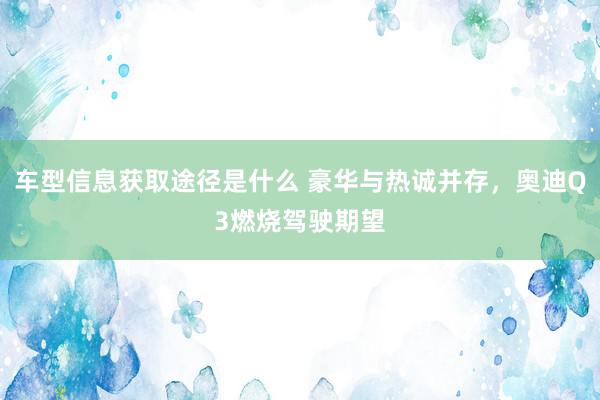 车型信息获取途径是什么 豪华与热诚并存，奥迪Q3燃烧驾驶期望